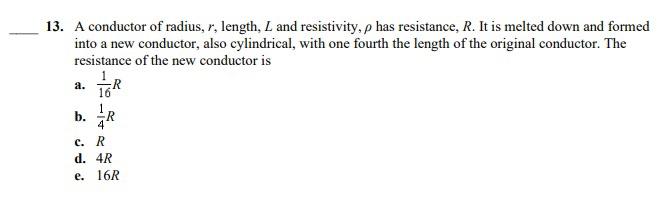 ____ 13. A conductor of radius, $r$, length, $L$ and resistivity, $\rho$ has resistance, $R$. It is melted down and formed into a new conductor, also cylindrical, with one fourth the length of the original conductor. The resistance of the new conductor is

a. $\frac{1}{16}R$
b. $\frac{1}{4}R$
c. $R$
d. $4R$
e. $16R$